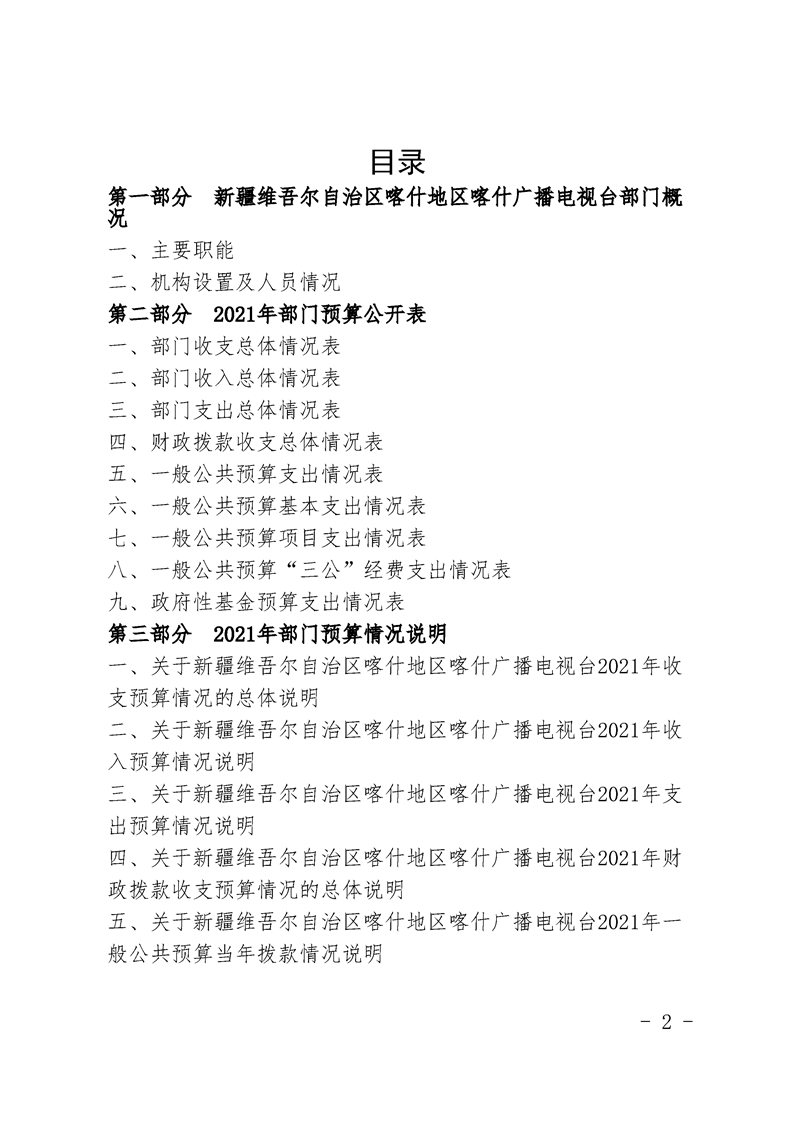 目录

第一部分　新疆维吾尔自治区喀什地区喀什广播电视台部门概况

一、主要职能

二、机构设置及人员情况

第二部分　2021年部门预算公开表

一、部门收支总体情况表

二、部门收入总体情况表

三、部门支出总体情况表

四、财政拨款收支总体情况表

五、一般公共预算支出情况表

六、一般公共预算基本支出情况表

七、一般公共预算项目支出情况表

八、一般公共预算“三公”经费支出情况表

九、政府性基金预算支出情况表

第三部分　2021年部门预算情况说明

一、关于新疆维吾尔自治区喀什地区喀什广播电视台2021年收支预算情况的总体说明

二、关于新疆维吾尔自治区喀什地区喀什广播电视台2021年收入预算情况说明

三、关于新疆维吾尔自治区喀什地区喀什广播电视台2021年支出预算情况说明

四、关于新疆维吾尔自治区喀什地区喀什广播电视台2021年财政拨款收支预算情况的总体说明

五、关于新疆维吾尔自治区喀什地区喀什广播电视台2021年一般公共预算当年拨款情况说明

- 2 -